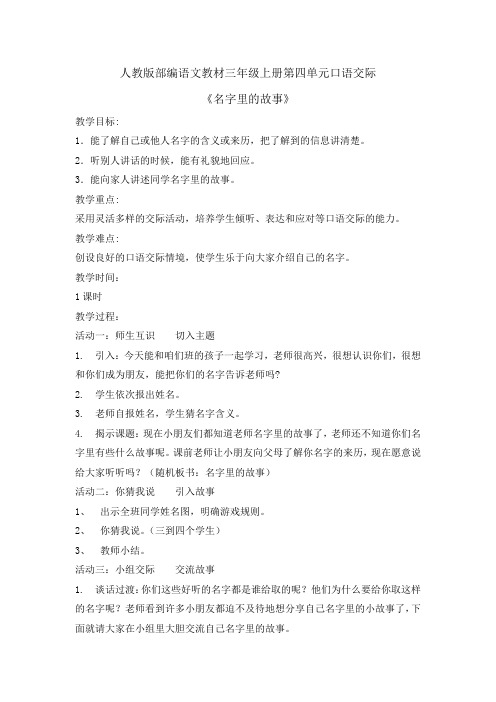 人教版部编语文教材三年级上册第四单元口语交际

《名字里的故事》

教学目标：

1．能了解自己或他人名字的含义或来历，把了解到的信息讲清楚。

2．听别人讲话的时候，能有礼貌地回应。

3．能向家人讲述同学名字里的故事。

教学重点：

采用灵活多样的交际活动，培养学生倾听、表达和应对等口语交际的能力。

教学难点：

创设良好的口语交际情境，使学生乐于向大家介绍自己的名字。

教学时间：

1 课时

教学过程：

活动一：师生互识　　切入主题

1.　引入：今天能和咱们班的孩子一起学习，老师很高兴，很想认识你们，很想和你们成为朋友，能把你们的名字告诉老师吗?

2.　学生依次报出姓名。

3.　老师自报姓名，学生猜名字含义。

4.　揭示课题：现在小朋友们都知道老师名字里的故事了，老师还不知道你们名字里有些什么故事呢。课前老师让小朋友向父母了解你名字的来历，现在愿意说给大家听听吗？（随机板书：名字里的故事）

活动二：你猜我说　　引入故事

1、　出示全班同学姓名图，明确游戏规则。

2、　你猜我说。（三到四个学生）

3、　教师小结。

活动三：小组交际　　交流故事

1.　谈话过渡：你们这些好听的名字都是谁给取的呢？他们为什么要给你取这样的名字呢？老师看到许多小朋友都迫不及待地想分享自己名字里的小故事了，下面就请大家在小组里大胆交流自己名字里的故事。